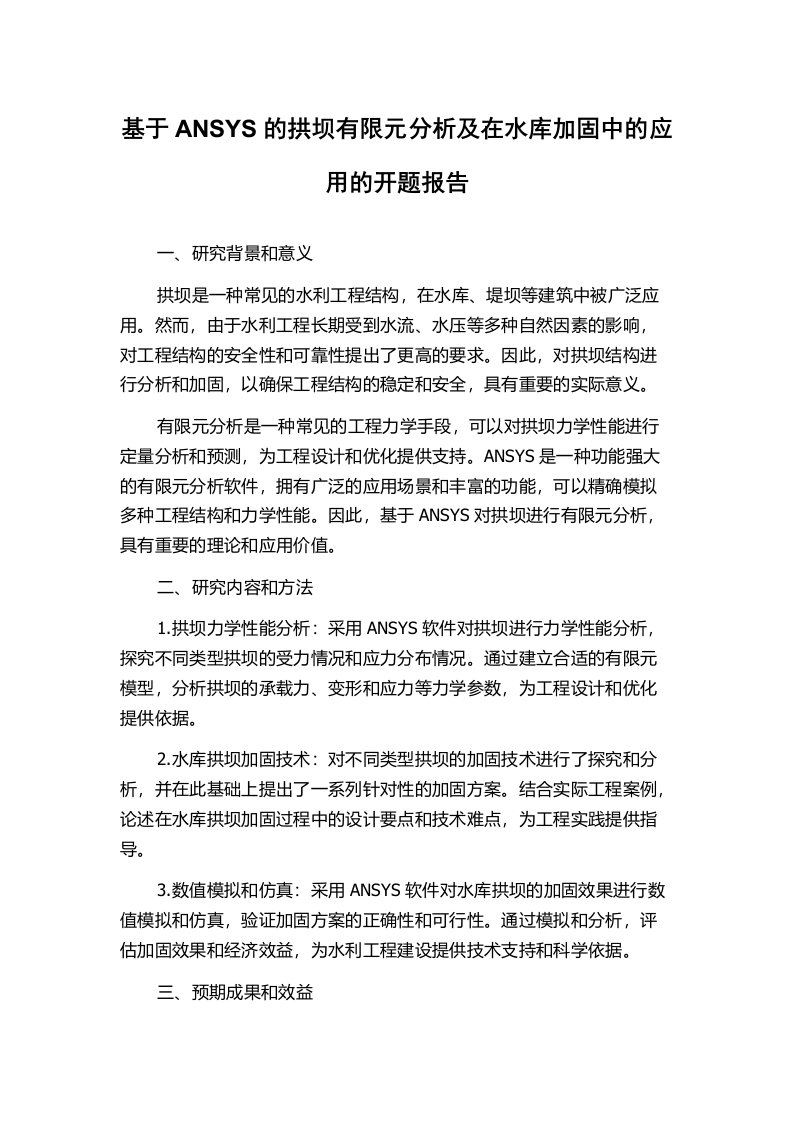 基于 ANSYS 的拱坝有限元分析及在水库加固中的应用的开题报告

一、研究背景和意义

拱坝是一种常见的水利工程结构，在水库、堤坝等建筑中被广泛应用。然而，由于水利工程长期受到水流、水压等多种自然因素的影响，对工程结构的安全性和可靠性提出了更高的要求。因此，对拱坝结构进行分析和加固，以确保工程结构的稳定和安全，具有重要的实际意义。

有限元分析是一种常见的工程力学手段，可以对拱坝力学性能进行定量分析和预测，为工程设计和优化提供支持。ANSYS 是一种功能强大的有限元分析软件，拥有广泛的应用场景和丰富的功能，可以精确模拟多种工程结构和力学性能。因此，基于 ANSYS 对拱坝进行有限元分析，具有重要的理论和应用价值。

二、研究内容和方法

1.拱坝力学性能分析：采用 ANSYS 软件对拱坝进行力学性能分析，探究不同类型拱坝的受力情况和应力分布情况。通过建立合适的有限元模型，分析拱坝的承载力、变形和应力等力学参数，为工程设计和优化提供依据。

2.水库拱坝加固技术：对不同类型拱坝的加固技术进行了探究和分析，并在此基础上提出了一系列针对性的加固方案。结合实际工程案例，论述在水库拱坝加固过程中的设计要点和技术难点，为工程实践提供指导。

3.数值模拟和仿真：采用 ANSYS 软件对水库拱坝的加固效果进行数值模拟和仿真，验证加固方案的正确性和可行性。通过模拟和分析，评估加固效果和经济效益，为水利工程建设提供技术支持和科学依据。

三、预期成果和效益